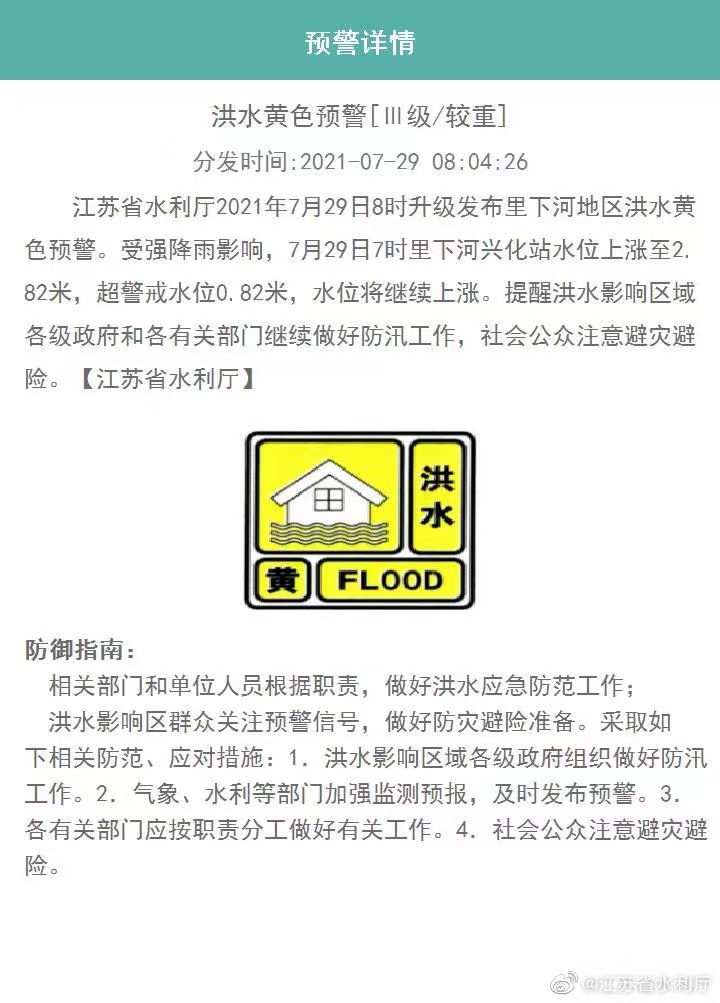 预警详情

洪水黄色预警[Ⅲ级/较重]

分发时间:2021-07-29 08:04:26

江苏省水利厅2021年7月29日8时升级发布里下河地区洪水黄色预警。受强降雨影响，7月29日7时里下河兴化站水位上涨至2.82米，超警戒水位0.82米，水位将继续上涨。提醒洪水影响区域各级政府和各有关部门继续做好防汛工作，社会公众注意避灾避险。【江苏省水利厅】

洪水

黄 FLOOD

防御指南：

相关部门和单位人员根据职责，做好洪水应急防范工作；

洪水影响区群众关注预警信号，做好防灾避险准备。采取如下相关防范、应对措施：1. 洪水影响区域各级政府组织做好防汛工作。2. 气象、水利等部门加强监测预报，及时发布预警。3. 各有关部门应按职责分工做好有关工作。4. 社会公众注意避灾避险。

@江苏省水利厅